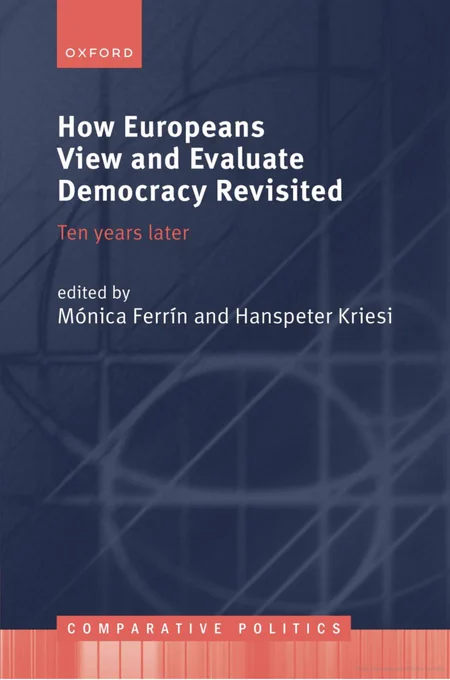 OXFORD

How Europeans View and Evaluate Democracy Revisited

Ten years later

edited by
Mónica Ferrín and Hanspeter Kriesi

COMPARATIVE POLITICS